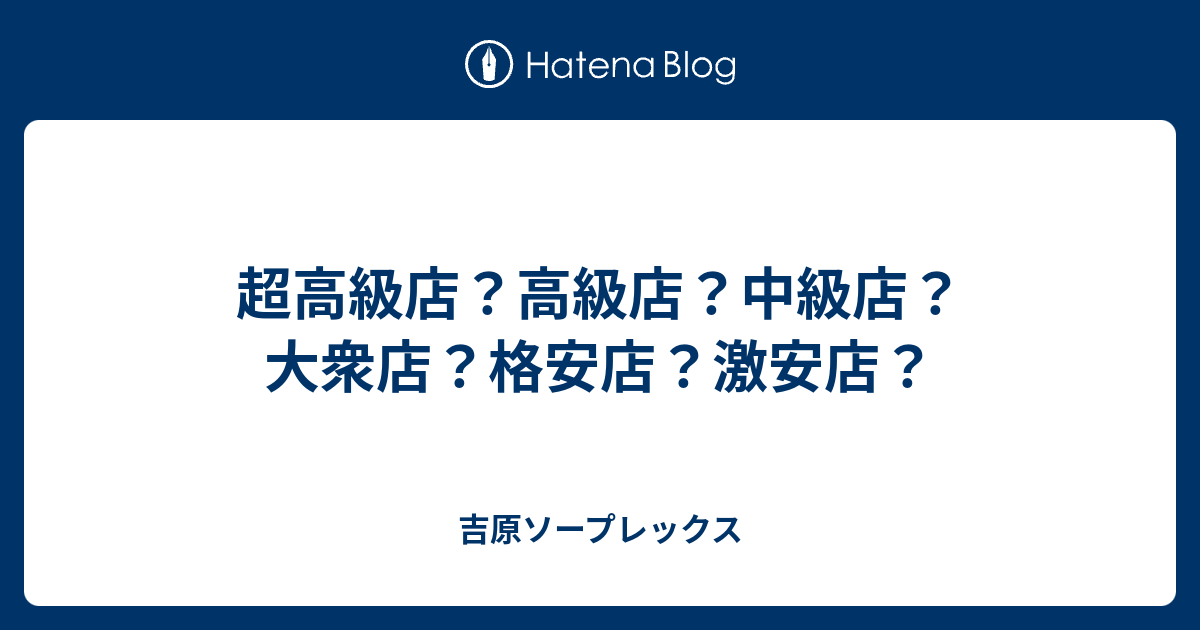 Hatena Blog

超高級店？高級店？中級店？大衆店？格安店？激安店？

吉原ソープレックス